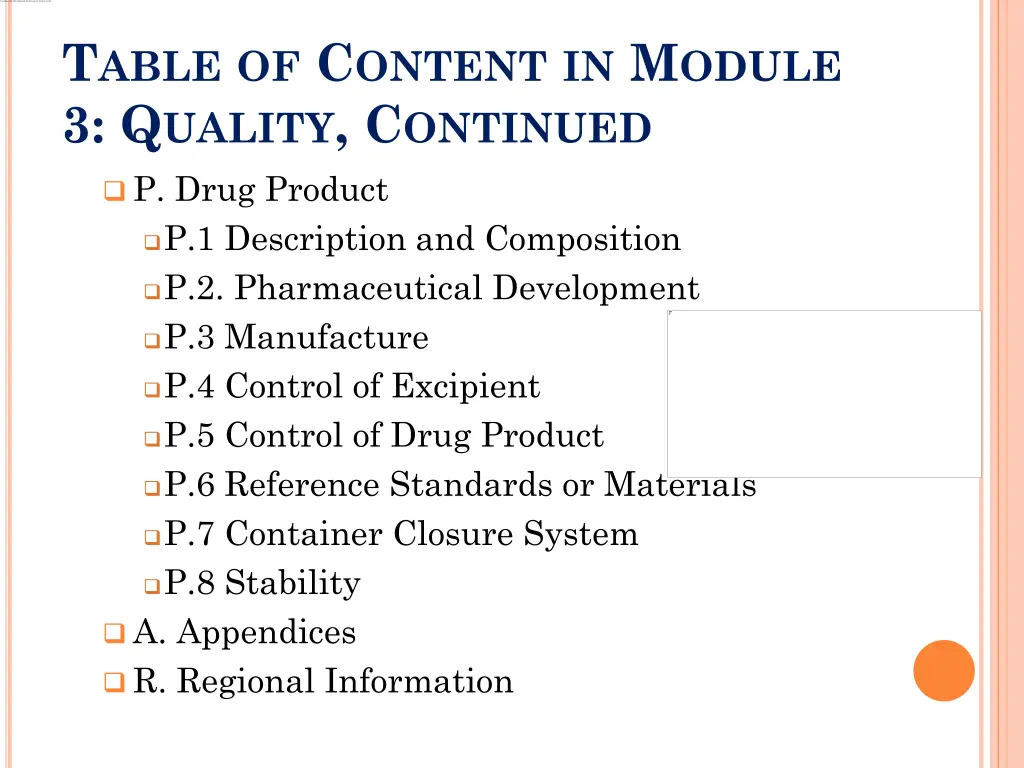 TABLE OF CONTENT IN MODULE 3: QUALITY, CONTINUED

P. Drug Product

P.1 Description and Composition

P.2. Pharmaceutical Development

P.3 Manufacture

P.4 Control of Excipient

P.5 Control of Drug Product

P.6 Reference Standards or Materials

P.7 Container Closure System

P.8 Stability

A. Appendices

R. Regional Information